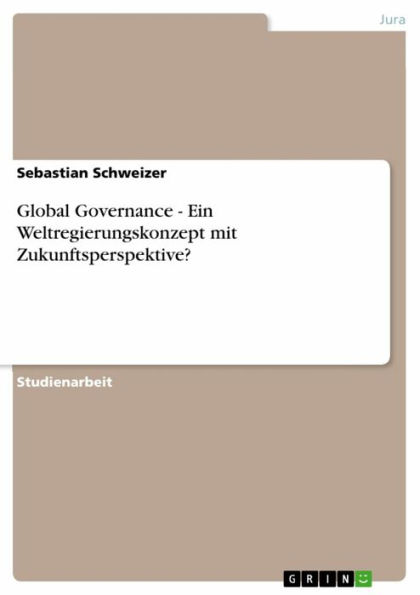 Jura

Sebastian Schweizer

Global Governance - Ein Weltregierungskonzept mit Zukunftsperspektive?

Studienarbeit

GRIN